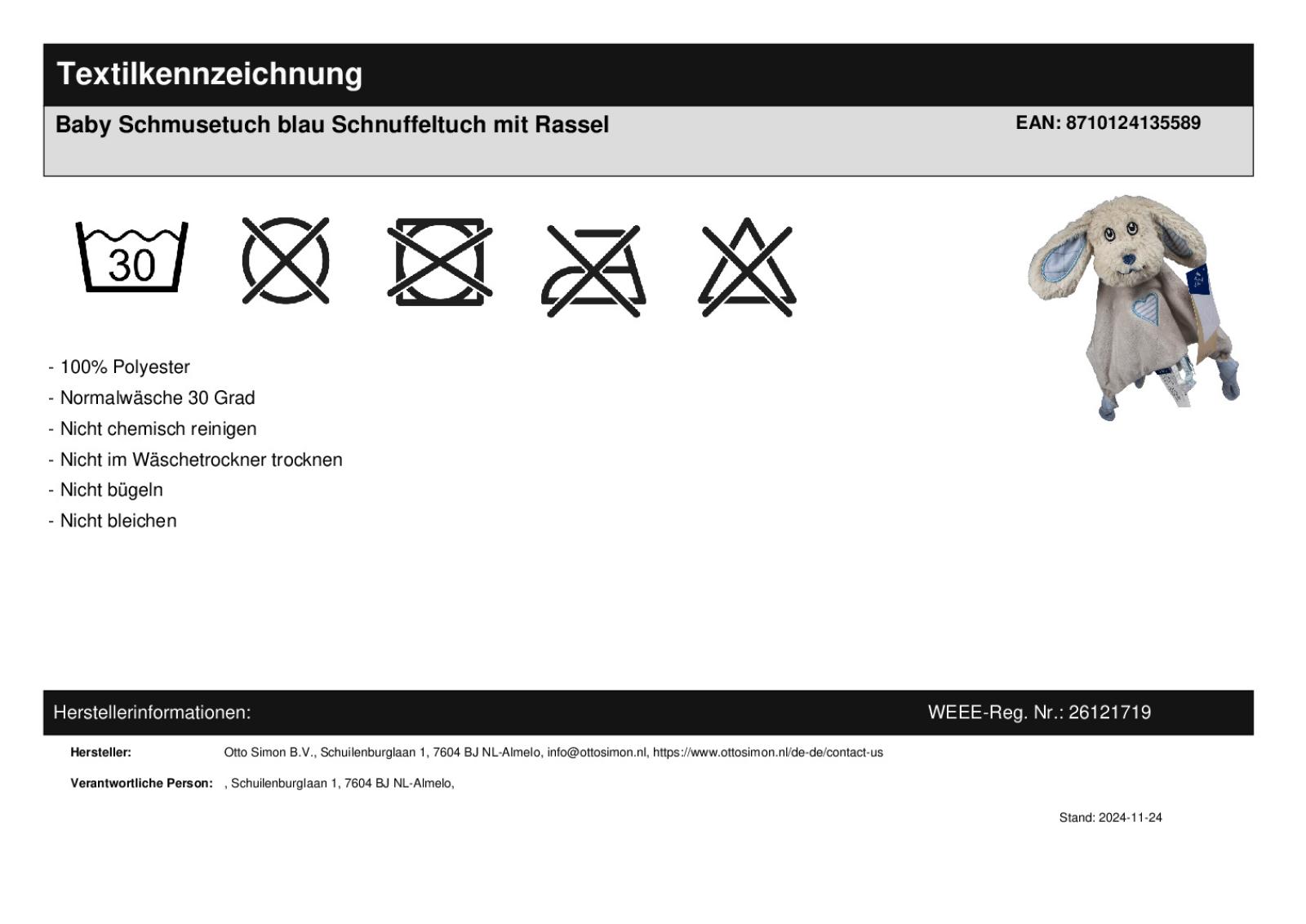 Textilkennzeichnung

Baby Schmusetuch blau Schnuffeltuch mit Rassel

EAN: 8710124135589

30

- 100% Polyester
- Normalwäsche 30 Grad
- Nicht chemisch reinigen
- Nicht im Wäschetrockner trocknen
- Nicht bügeln
- Nicht bleichen

Herstellerinformationen:

WEEE-Reg. Nr.: 26121719

Hersteller: Otto Simon B.V., Schuilenburglaan 1, 7604 BJ NL-Almelo, info@ottosimon.nl, https://www.ottosimon.nl/de-de/contact-us

Verantwortliche Person: , Schuilenburglaan 1, 7604 BJ NL-Almelo,

Stand: 2024-11-24